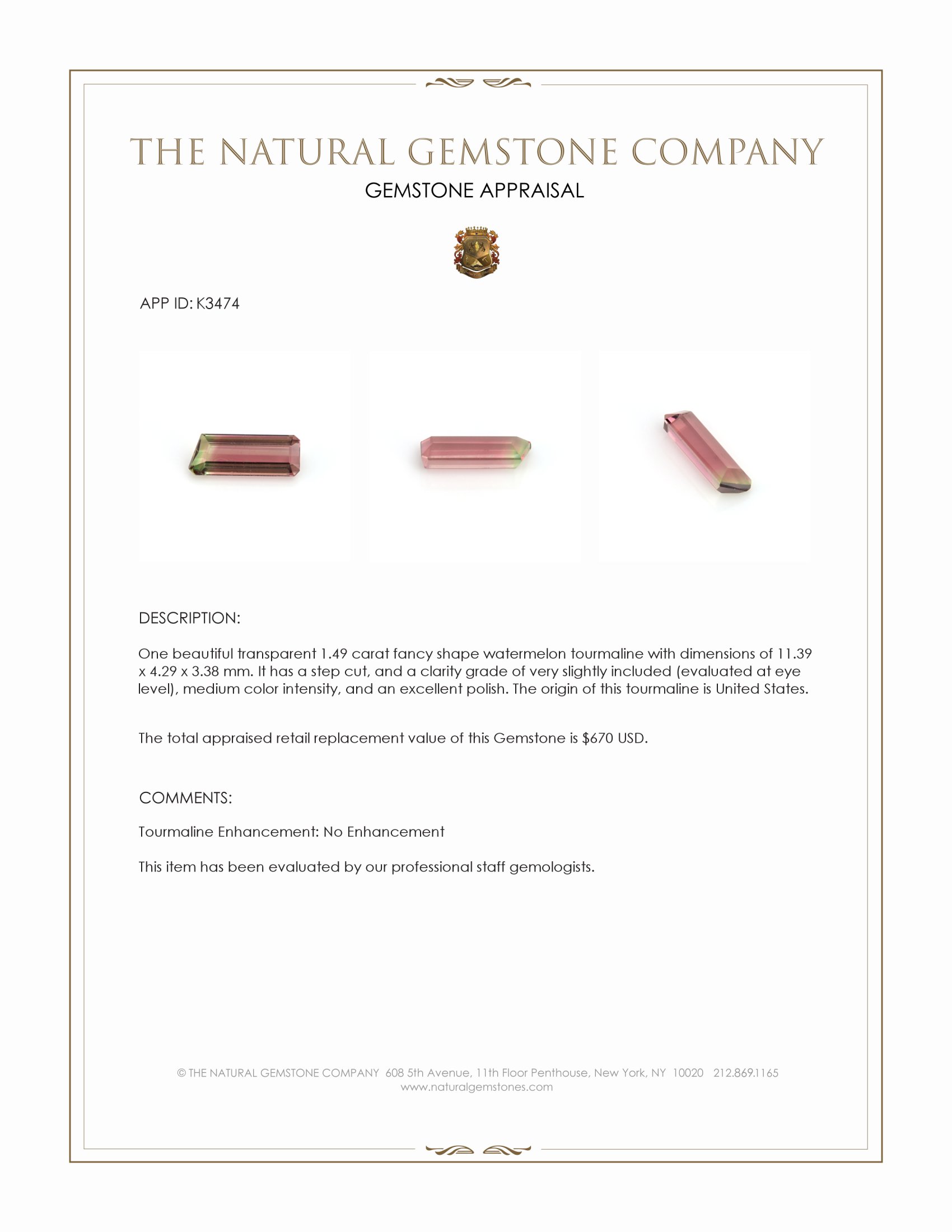 THE NATURAL GEMSTONE COMPANY
GEMSTONE APPRAISAL

APP ID: K3474

DESCRIPTION:

One beautiful transparent 1.49 carat fancy shape watermelon tourmaline with dimensions of 11.39 x 4.29 x 3.38 mm. It has a step cut, and a clarity grade of very slightly included (evaluated at eye level), medium color intensity, and an excellent polish. The origin of this tourmaline is United States.

The total appraised retail replacement value of this Gemstone is $670 USD.

COMMENTS:

Tourmaline Enhancement: No Enhancement

This item has been evaluated by our professional staff gemologists.

© THE NATURAL GEMSTONE COMPANY 608 5th Avenue, 11th Floor Penthouse, New York, NY 10020 212.869.1165
www.naturalgemstones.com